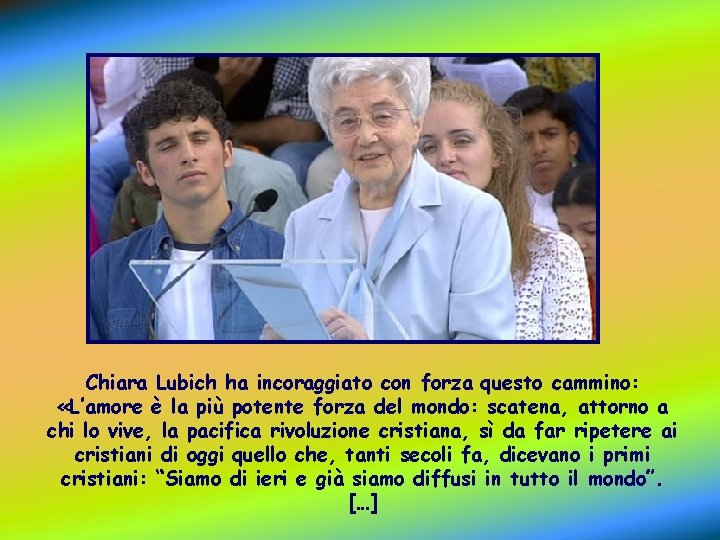 Chiara Lubich ha incoraggiato con forza questo cammino: «L'amore è la più potente forza del mondo: scatena, attorno a chi lo vive, la pacifica rivoluzione cristiana, sì da far ripetere ai cristiani di oggi quello che, tanti secoli fa, dicevano i primi cristiani: "Siamo di ieri e già siamo diffusi in tutto il mondo". […]